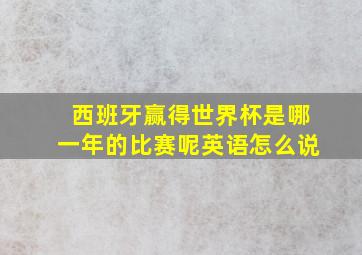 西班牙赢得世界杯是哪一年的比赛呢英语怎么说